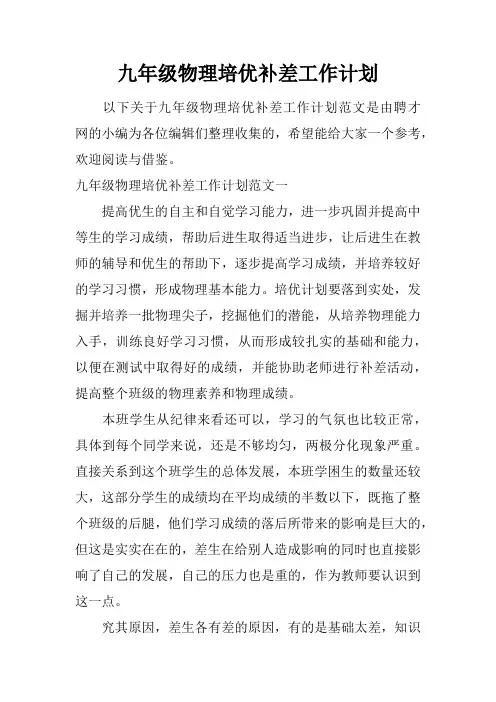 九年级物理培优补差工作计划

以下关于九年级物理培优补差工作计划范文是由聘才网的小编为各位编辑们整理收集的，希望能给大家一个参考，欢迎阅读与借鉴。

九年级物理培优补差工作计划范文一

提高优生的自主和自觉学习能力，进一步巩固并提高中等生的学习成绩，帮助后进生取得适当进步，让后进生在教师的辅导和优生的帮助下，逐步提高学习成绩，并培养较好的学习习惯，形成物理基本能力。培优计划要落到实处，发掘并培养一批物理尖子，挖掘他们的潜能，从培养物理能力入手，训练良好学习习惯，从而形成较扎实的基础和能力，以便在测试中取得好的成绩，并能协助老师进行补差活动，提高整个班级的物理素养和物理成绩。

本班学生从纪律来看还可以，学习的气氛也比较正常，具体到每个同学来说，还是不够均匀，两极分化现象严重。直接关系到这个班学生的总体发展，本班学困生的数量还较大，这部分学生的成绩均在平均成绩的半数以下，既拖了整个班级的后腿，他们学习成绩的落后所带来的影响是巨大的，但这是实实在在的，差生在给别人造成影响的同时也直接影响了自己的发展，自己的压力也是重的，作为教师要认识到这一点。

究其原因，差生各有差的原因，有的是基础太差，知识